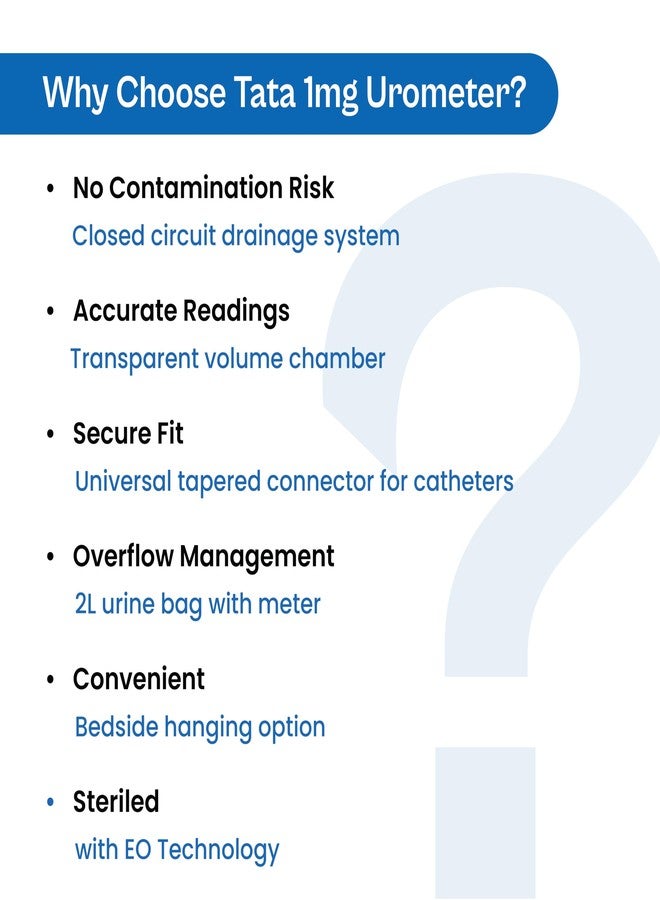 Why Choose Tata 1mg Urometer?

• No Contamination Risk
Closed circuit drainage system

• Accurate Readings
Transparent volume chamber

• Secure Fit
Universal tapered connector for catheters

• Overflow Management
2L urine bag with meter

• Convenient
Bedside hanging option

• Steriled
with EO Technology